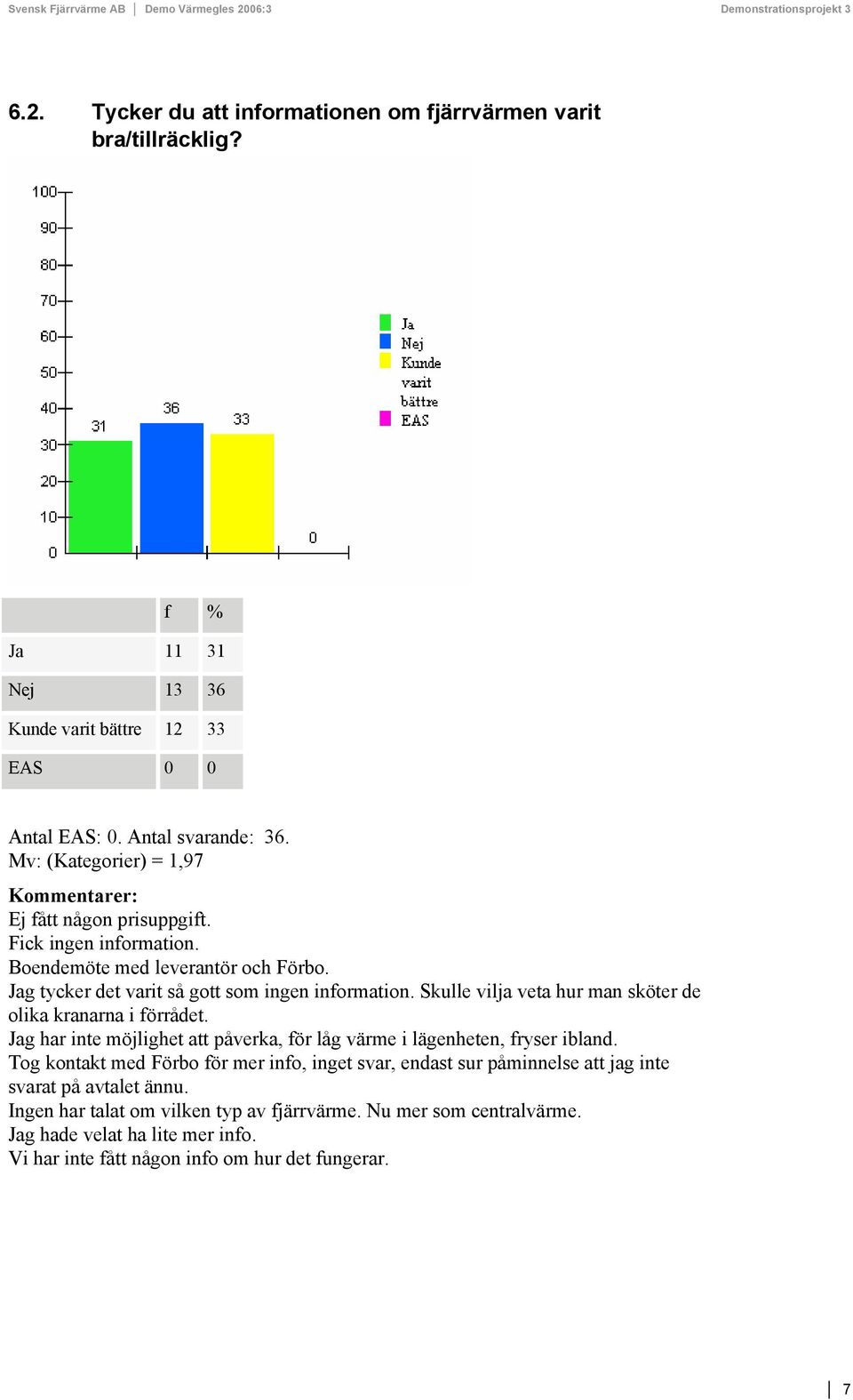 Svensk Fjärrvärme AB | Demo Värmegles 2006:3 Demonstrationsprojekt 3

6.2. Tycker du att informationen om fjärrvärmen varit bra/tillräcklig?

100
90
80
70
60
50
40
30
20
10
0

31
36
33
0

Ja
Nej
Kunde varit bättre
EAS

| | f | % |
|---|---|---|
| Ja | 11 | 31 |
| Nej | 13 | 36 |
| Kunde varit bättre | 12 | 33 |
| EAS | 0 | 0 |

Antal EAS: 0. Antal svarande: 36.
Mv: (Kategorier) = 1,97

Kommentarer:
Ej fått någon prisuppgift.
Fick ingen information.
Boendemöte med leverantör och Förbo.
Jag tycker det varit så gott som ingen information. Skulle vilja veta hur man sköter de olika kranarna i förrådet.
Jag har inte möjlighet att påverka, för låg värme i lägenheten, fryser ibland.
Tog kontakt med Förbo för mer info, inget svar, endast sur påminnelse att jag inte svarat på avtalet ännu.
Ingen har talat om vilken typ av fjärrvärme. Nu mer som centralvärme.
Jag hade velat ha lite mer info.
Vi har inte fått någon info om hur det fungerar.

7